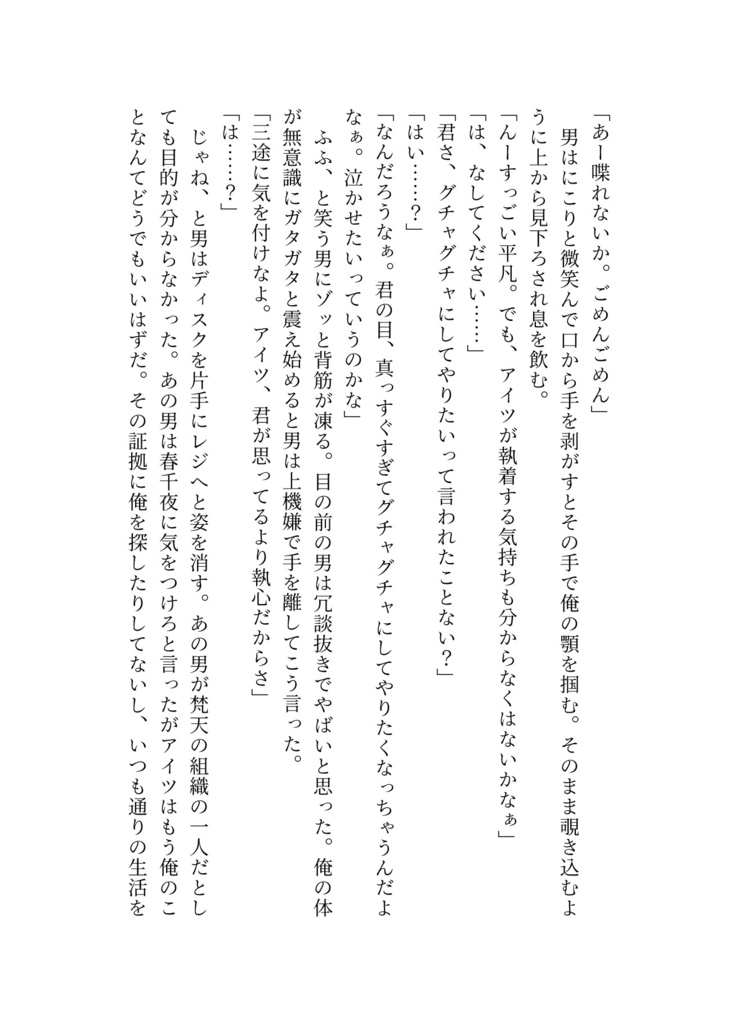 「あー喋れないか。ごめんごめん」

男はにこりと微笑んで口から手を剥がすとその手で俺の顎を掴む。そのまま覗き込むように上から見下ろされ息を飲む。

「んーすっごい平凡。でも、アイツが執着する気持ちも分からなくはないかなぁ」

「は、なしてください……」

「君さ、グチャグチャにしてやりたいって言われたことない？」

「はい……？」

「なんだろうなぁ。君の目、真っすぐすぎてグチャグチャにしてやりたくなっちゃうんだよなぁ。泣かせたいっていうのかな」

ふふ、と笑う男にゾッと背筋が凍る。目の前の男は冗談抜きでやばいと思った。俺の体が無意識にガタガタと震え始めると男は上機嫌で手を離してこう言った。

「三途に気を付けなよ。アイツ、君が思ってるより執心だからさ」

「は……？」

じゃね、と男はディスクを片手にレジへと姿を消す。あの男が梵天の組織の一人だとしても目的が分からなかった。あの男は春千夜に気をつけろと言ったがアイツはもう俺のことなんてどうでもいいはずだ。その証拠に俺を探したりしてないし、いつも通りの生活を